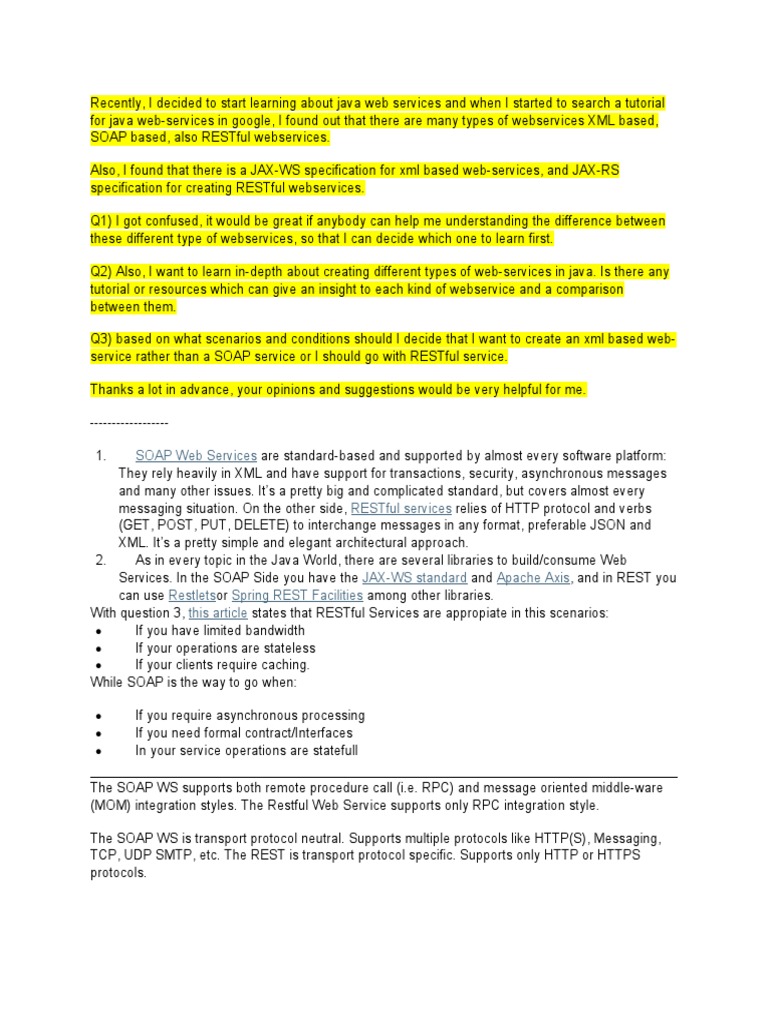 Recently, I decided to start learning about java web services and when I started to search a tutorial for java web-services in google, I found out that there are many types of webservices XML based, SOAP based, also RESTful webservices.

Also, I found that there is a JAX-WS specification for xml based web-services, and JAX-RS specification for creating RESTful webservices.

Q1) I got confused, it would be great if anybody can help me understanding the difference between these different type of webservices, so that I can decide which one to learn first.

Q2) Also, I want to learn in-depth about creating different types of web-services in java. Is there any tutorial or resources which can give an insight to each kind of webservice and a comparison between them.

Q3) based on what scenarios and conditions should I decide that I want to create an xml based web-service rather than a SOAP service or I should go with RESTful service.

Thanks a lot in advance, your opinions and suggestions would be very helpful for me.

------------------

1. SOAP Web Services are standard-based and supported by almost every software platform: They rely heavily in XML and have support for transactions, security, asynchronous messages and many other issues. It's a pretty big and complicated standard, but covers almost every messaging situation. On the other side, RESTful services relies of HTTP protocol and verbs (GET, POST, PUT, DELETE) to interchange messages in any format, preferable JSON and XML. It's a pretty simple and elegant architectural approach.
2. As in every topic in the Java World, there are several libraries to build/consume Web Services. In the SOAP Side you have the JAX-WS standard and Apache Axis, and in REST you can use Restletsor Spring REST Facilities among other libraries.

With question 3, this article states that RESTful Services are appropiate in this scenarios:
• If you have limited bandwidth
• If your operations are stateless
• If your clients require caching.

While SOAP is the way to go when:

• If you require asynchronous processing
• If you need formal contract/Interfaces
• In your service operations are statefull

The SOAP WS supports both remote procedure call (i.e. RPC) and message oriented middle-ware (MOM) integration styles. The Restful Web Service supports only RPC integration style.

The SOAP WS is transport protocol neutral. Supports multiple protocols like HTTP(S), Messaging, TCP, UDP SMTP, etc. The REST is transport protocol specific. Supports only HTTP or HTTPS protocols.